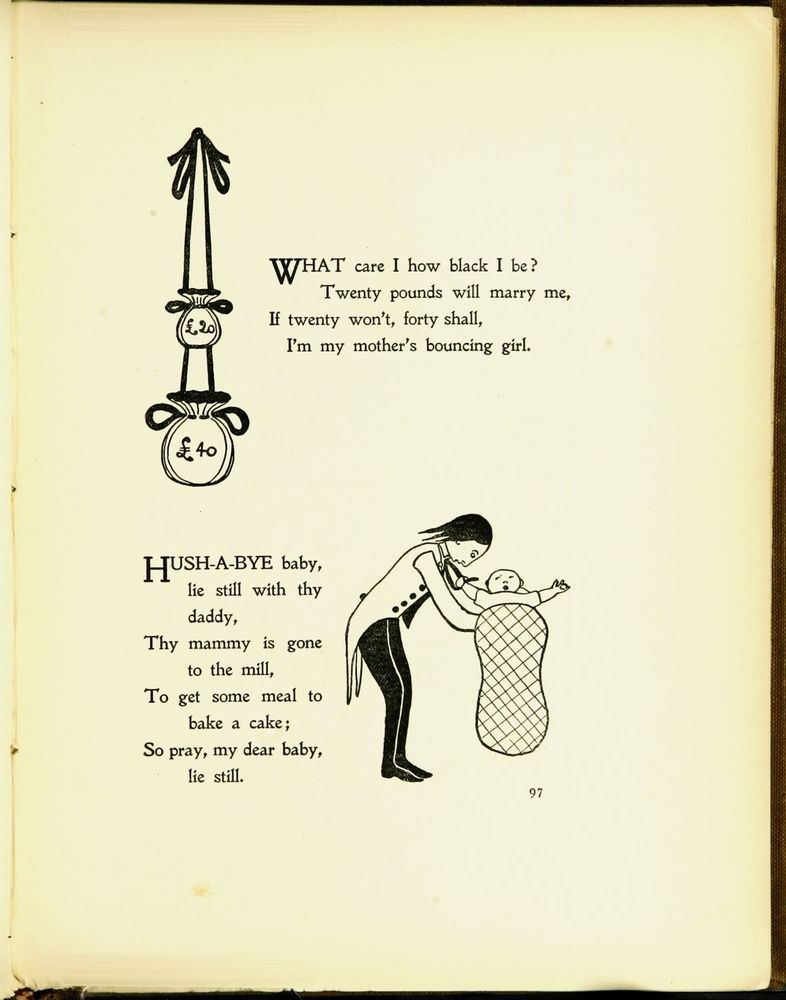 £20

£40

WHAT care I how black I be?
Twenty pounds will marry me,
If twenty won't, forty shall,
I'm my mother's bouncing girl.

HUSH-A-BYE baby, lie still with thy daddy,
Thy mammy is gone to the mill,
To get some meal to bake a cake;
So pray, my dear baby, lie still.

97